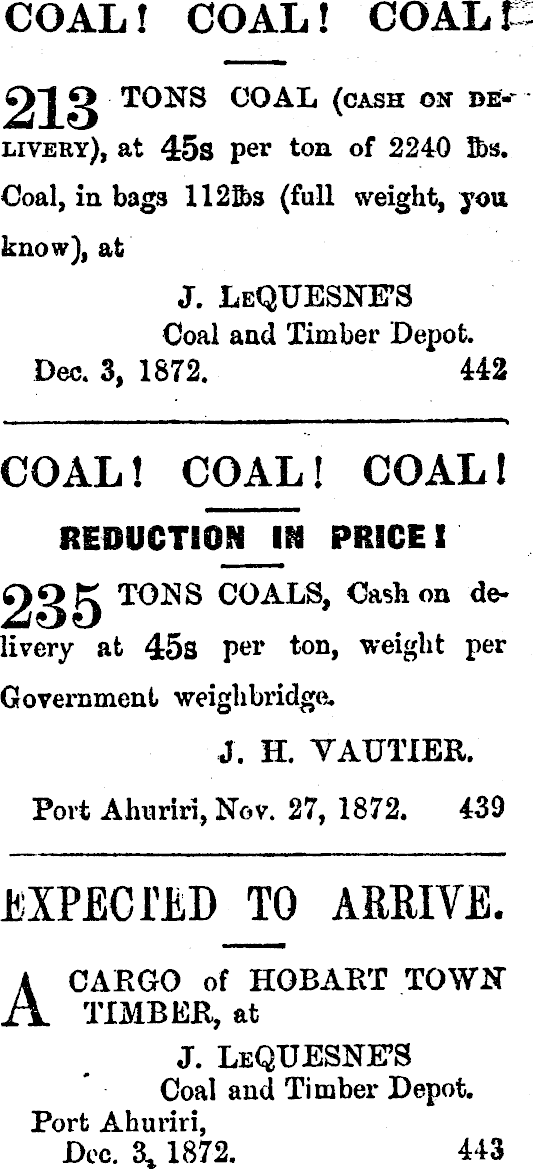 COAL! COAL! COAL!

213 TONS COAL (CASH ON DELIVERY), at 45s per ton of 2240 lbs. Coal, in bags 112lbs (full weight, you know), at

J. LEQUESNE'S
Coal and Timber Depot.
Dec. 3, 1872. 442

COAL! COAL! COAL!

REDUCTION IN PRICE!

235 TONS COALS, Cash on delivery at 45s per ton, weight per Government weighbridge.

J. H. VAUTIER.

Port Ahuriri, Nov. 27, 1872. 439

EXPECTED TO ARRIVE.

A CARGO of HOBART TOWN TIMBER, at

J. LEQUESNE'S
Coal and Timber Depot.
Port Ahuriri,
Dec. 3, 1872. 443